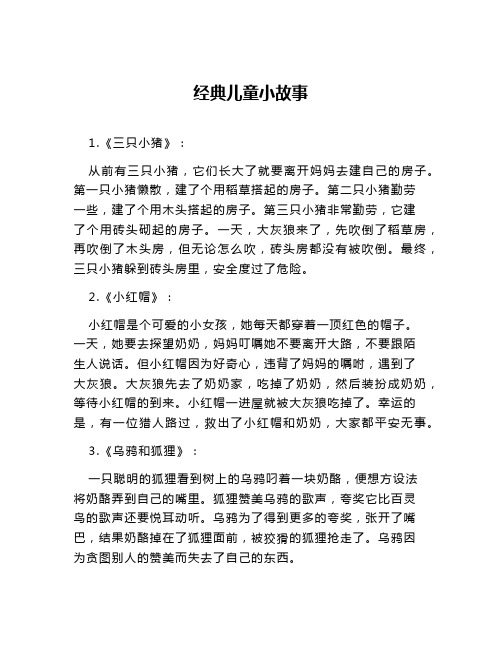 经典儿童小故事

1.《三只小猪》：

从前有三只小猪，它们长大了就要离开妈妈去建自己的房子。第一只小猪懒散，建了个用稻草搭起的房子。第二只小猪勤劳一些，建了个用木头搭起的房子。第三只小猪非常勤劳，它建了个用砖头砌起的房子。一天，大灰狼来了，先吹倒了稻草房，再吹倒了木头房，但无论怎么吹，砖头房都没有被吹倒。最终，三只小猪躲到砖头房里，安全度过了危险。

2.《小红帽》：

小红帽是个可爱的小女孩，她每天都穿着一顶红色的帽子。一天，她要去探望奶奶，妈妈叮嘱她不要离开大路，不要跟陌生人说话。但小红帽因为好奇心，违背了妈妈的嘱咐，遇到了大灰狼。大灰狼先去了奶奶家，吃掉了奶奶，然后装扮成奶奶，等待小红帽的到来。小红帽一进屋就被大灰狼吃掉了。幸运的是，有一位猎人路过，救出了小红帽和奶奶，大家都平安无事。

3.《乌鸦和狐狸》：

一只聪明的狐狸看到树上的乌鸦叼着一块奶酪，便想方设法将奶酪弄到自己的嘴里。狐狸赞美乌鸦的歌声，夸奖它比百灵鸟的歌声还要悦耳动听。乌鸦为了得到更多的夸奖，张开了嘴巴，结果奶酪掉在了狐狸面前，被狡猾的狐狸抢走了。乌鸦因为贪图别人的赞美而失去了自己的东西。